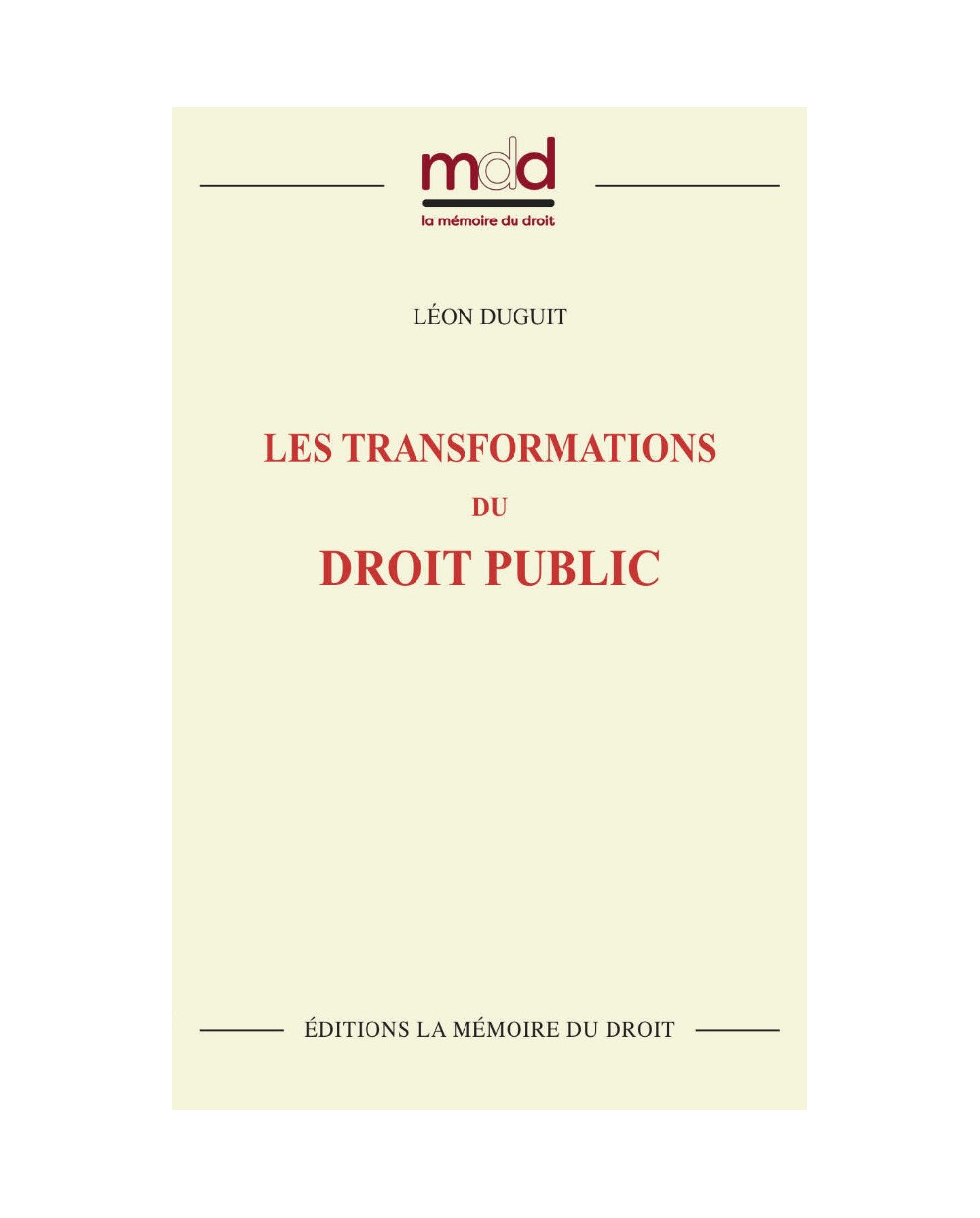 mdd
la mémoire du droit

LÉON DUGUIT

LES TRANSFORMATIONS
DU
DROIT PUBLIC

ÉDITIONS LA MÉMOIRE DU DROIT